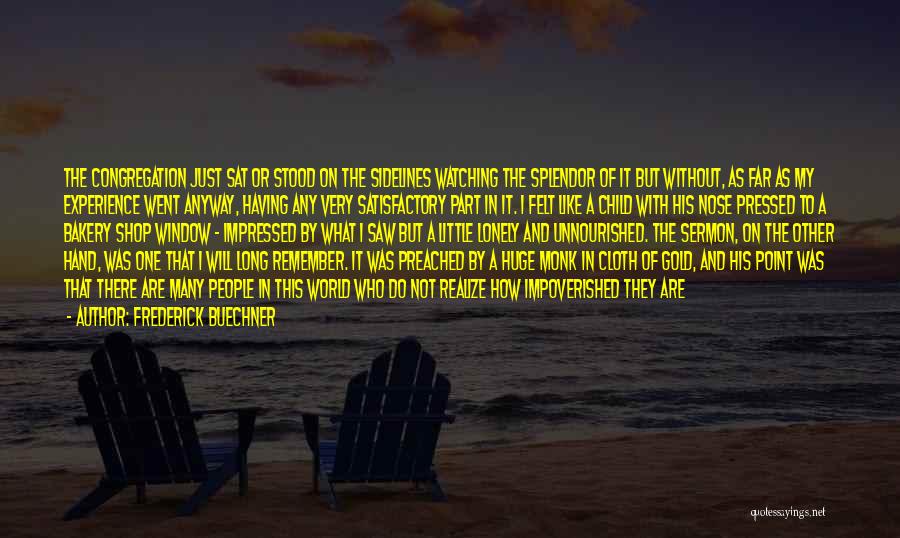 THE CONGREGATION JUST SAT OR STOOD ON THE SIDELINES WATCHING THE SPLENDOR OF IT BUT WITHOUT, AS FAR AS MY EXPERIENCE WENT ANYWAY, HAVING ANY VERY SATISFACTORY PART IN IT. I FELT LIKE A CHILD WITH HIS NOSE PRESSED TO A BAKERY SHOP WINDOW - IMPRESSED BY WHAT I SAW BUT A LITTLE LONELY AND UNNOURISHED. THE SERMON, ON THE OTHER HAND, WAS ONE THAT I WILL LONG REMEMBER. IT WAS PREACHED BY A HUGE MONK IN CLOTH OF GOLD, AND HIS POINT WAS THAT THERE ARE MANY PEOPLE IN THIS WORLD WHO DO NOT REALIZE HOW IMPOVERISHED THEY ARE

- AUTHOR: FREDERICK BUECHNER

quotessayings.net